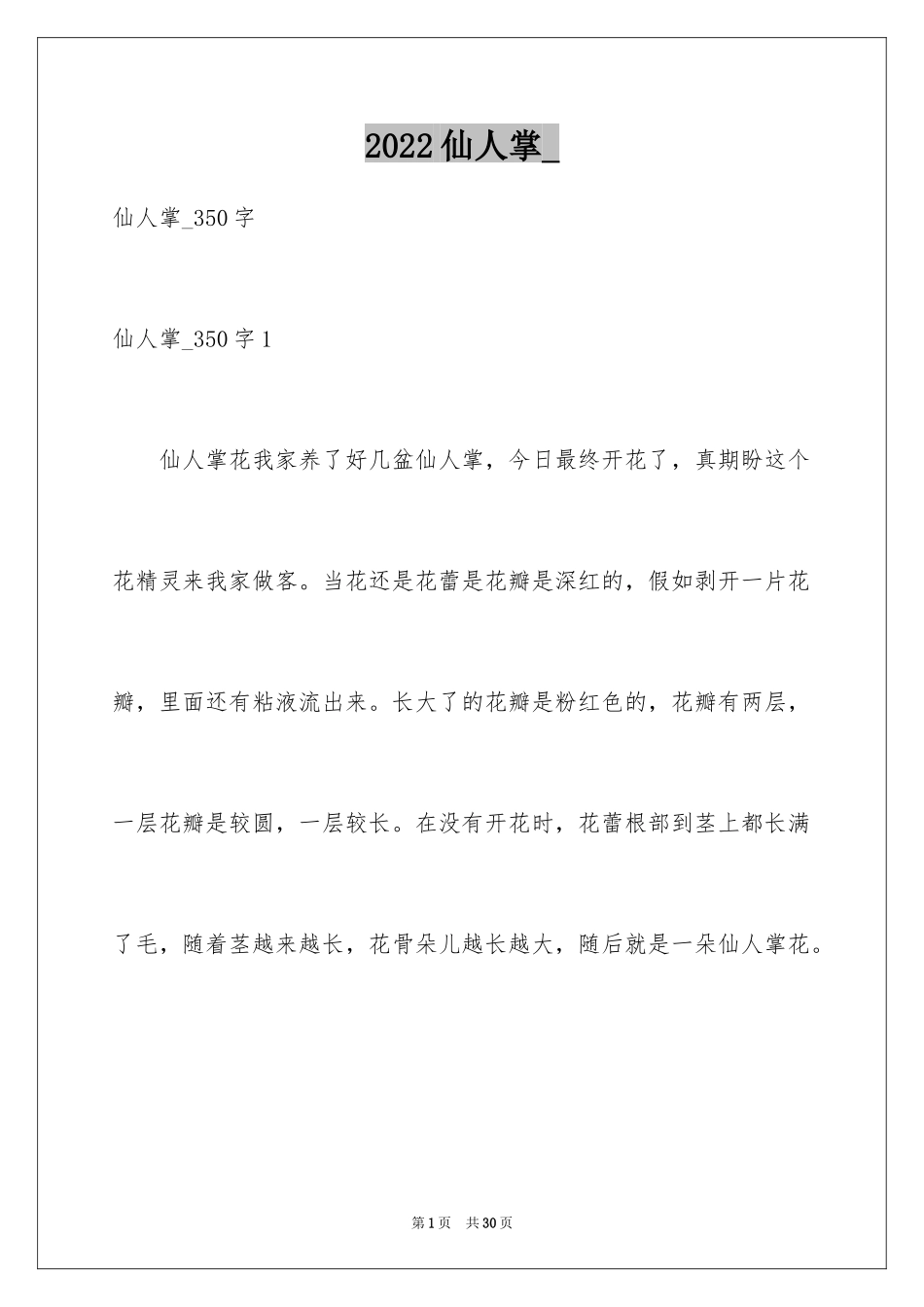 2022仙人掌_

仙人掌_350字

仙人掌_350字1

仙人掌花我家养了好几盆仙人掌，今日最终开花了，真期盼这个花精灵来我家做客。当花还是花蕾是花瓣是深红的，假如剥开一片花瓣，里面还有粘液流出来。长大了的花瓣是粉红色的，花瓣有两层，一层花瓣是较圆，一层较长。在没有开花时，花蕾根部到茎上都长满了毛，随着茎越来越长，花骨朵儿越长越大，随后就是一朵仙人掌花。

第1页 共30页